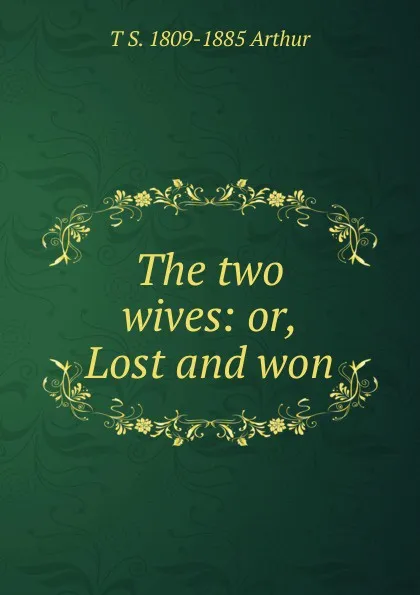 T S. 1809-1885 Arthur

The two wives: or, Lost and won